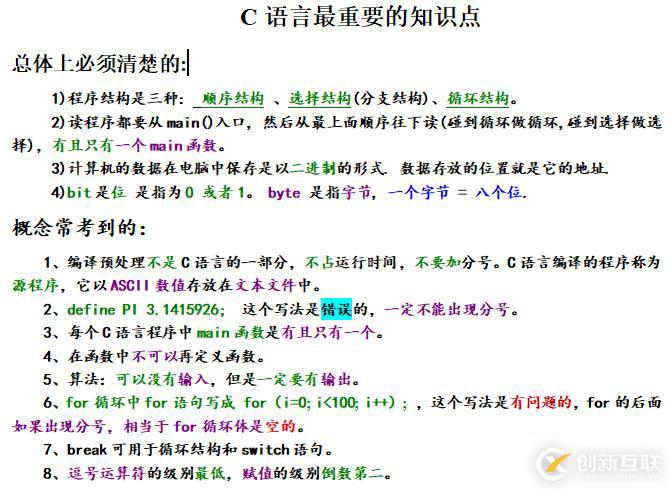 C 语言最重要的知识点

总体上必须清楚的:

1)程序结构是三种: 顺序结构 、选择结构(分支结构)、循环结构。

2)读程序都要从 main()入口, 然后从最上面顺序往下读(碰到循环做循环,碰到选择做选择),有且只有一个 main 函数。

3)计算机的数据在电脑中保存是以二进制的形式. 数据存放的位置就是它的地址.

4)bit 是位 是指为 0 或者 1。 byte 是指字节, 一个字节 = 八个位.

概念常考到的:

1、编译预处理不是 C 语言的一部分,不占运行时间,不要加分号。C 语言编译的程序称为源程序,它以 ASCII 数值存放在文本文件中。

2、define PI 3.1415926; 这个写法是错误的,一定不能出现分号。

3、每个 C 语言程序中 main 函数是有且只有一个。

4、在函数中不可以再定义函数。

5、算法:可以没有输入,但是一定要有输出。

6、for 循环中 for 语句写成 for (i=0; i<100; i++) ; ,这个写法是有问题的,for 的后面如果出现分号,相当于 for 循环体是空的。

7、break 可用于循环结构和 switch 语句。

8、逗号运算符的级别最低,赋值的级别倒数第二。

创新互联